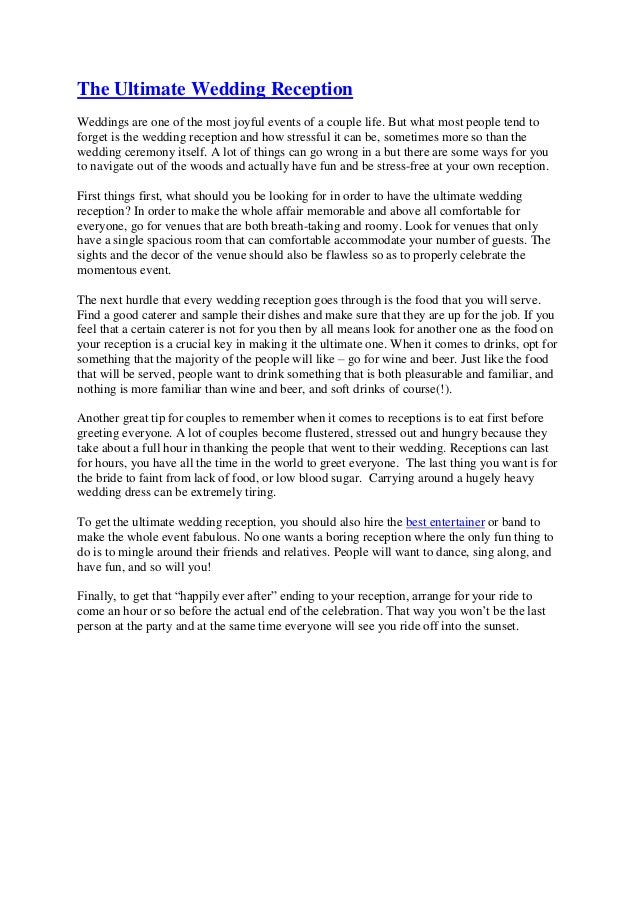 The Ultimate Wedding Reception

Weddings are one of the most joyful events of a couple life. But what most people tend to forget is the wedding reception and how stressful it can be, sometimes more so than the wedding ceremony itself. A lot of things can go wrong in a but there are some ways for you to navigate out of the woods and actually have fun and be stress-free at your own reception.

First things first, what should you be looking for in order to have the ultimate wedding reception? In order to make the whole affair memorable and above all comfortable for everyone, go for venues that are both breath-taking and roomy. Look for venues that only have a single spacious room that can comfortable accommodate your number of guests. The sights and the decor of the venue should also be flawless so as to properly celebrate the momentous event.

The next hurdle that every wedding reception goes through is the food that you will serve. Find a good caterer and sample their dishes and make sure that they are up for the job. If you feel that a certain caterer is not for you then by all means look for another one as the food on your reception is a crucial key in making it the ultimate one. When it comes to drinks, opt for something that the majority of the people will like – go for wine and beer. Just like the food that will be served, people want to drink something that is both pleasurable and familiar, and nothing is more familiar than wine and beer, and soft drinks of course(!).

Another great tip for couples to remember when it comes to receptions is to eat first before greeting everyone. A lot of couples become flustered, stressed out and hungry because they take about a full hour in thanking the people that went to their wedding. Receptions can last for hours, you have all the time in the world to greet everyone. The last thing you want is for the bride to faint from lack of food, or low blood sugar. Carrying around a hugely heavy wedding dress can be extremely tiring.

To get the ultimate wedding reception, you should also hire the best entertainer or band to make the whole event fabulous. No one wants a boring reception where the only fun thing to do is to mingle around their friends and relatives. People will want to dance, sing along, and have fun, and so will you!

Finally, to get that "happily ever after" ending to your reception, arrange for your ride to come an hour or so before the actual end of the celebration. That way you won't be the last person at the party and at the same time everyone will see you ride off into the sunset.